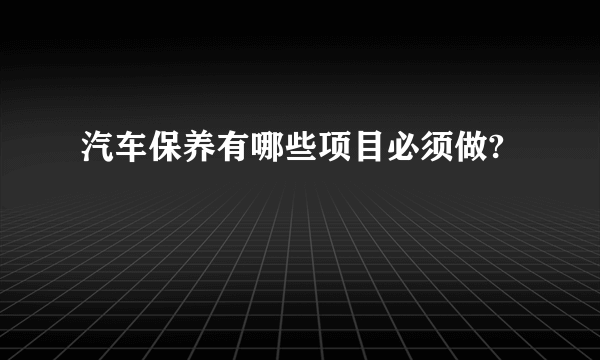 汽车保养有哪些项目必须做?